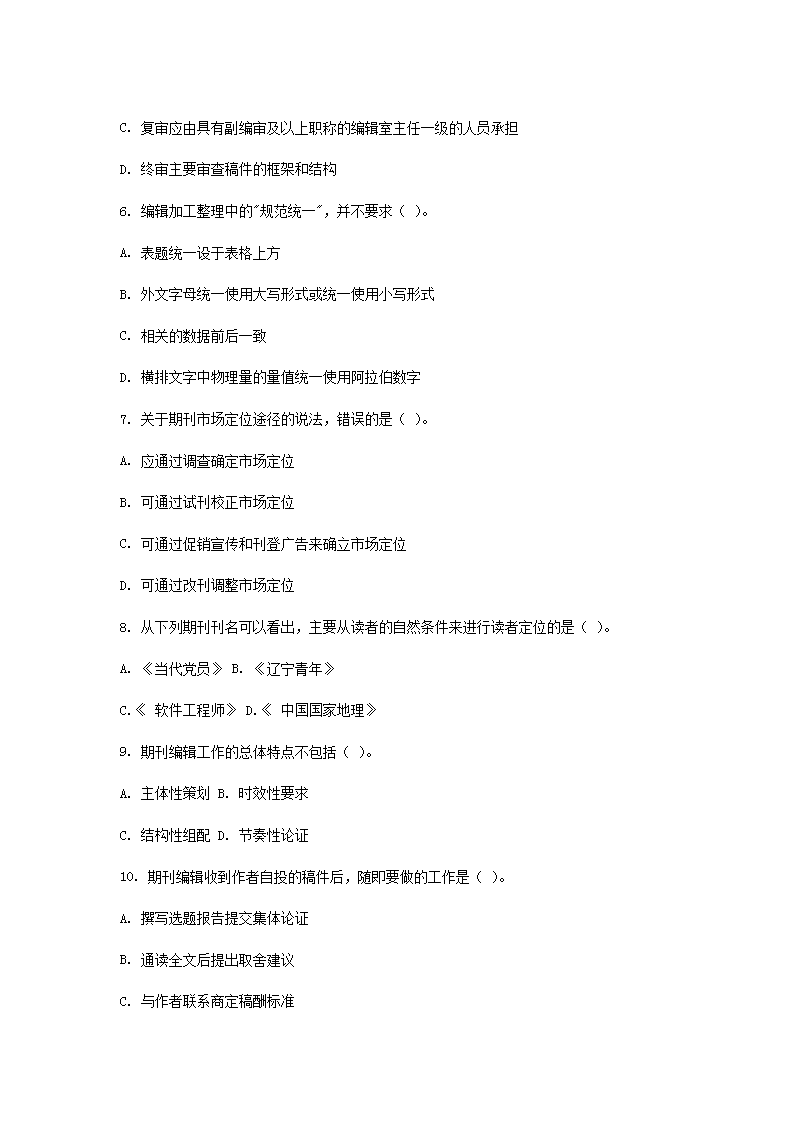 C. 复审应由具有副编审及以上职称的编辑室主任一级的人员承担

D. 终审主要审查稿件的框架和结构

6. 编辑加工整理中的"规范统一"，并不要求（ ）。

A. 表题统一设于表格上方

B. 外文字母统一使用大写形式或统一使用小写形式

C. 相关的数据前后一致

D. 横排文字中物理量的量值统一使用阿拉伯数字

7. 关于期刊市场定位途径的说法，错误的是（ ）。

A. 应通过调查确定市场定位

B. 可通过试刊校正市场定位

C. 可通过促销宣传和刊登广告来确立市场定位

D. 可通过改刊调整市场定位

8. 从下列期刊刊名可以看出，主要从读者的自然条件来进行读者定位的是（ ）。

A. 《当代党员》 B. 《辽宁青年》

C.《 软件工程师》 D.《 中国国家地理》

9. 期刊编辑工作的总体特点不包括（ ）。

A. 主体性策划 B. 时效性要求

C. 结构性组配 D. 节奏性论证

10. 期刊编辑收到作者自投的稿件后，随即要做的工作是（ ）。

A. 撰写选题报告提交集体论证

B. 通读全文后提出取舍建议

C. 与作者联系商定稿酬标准